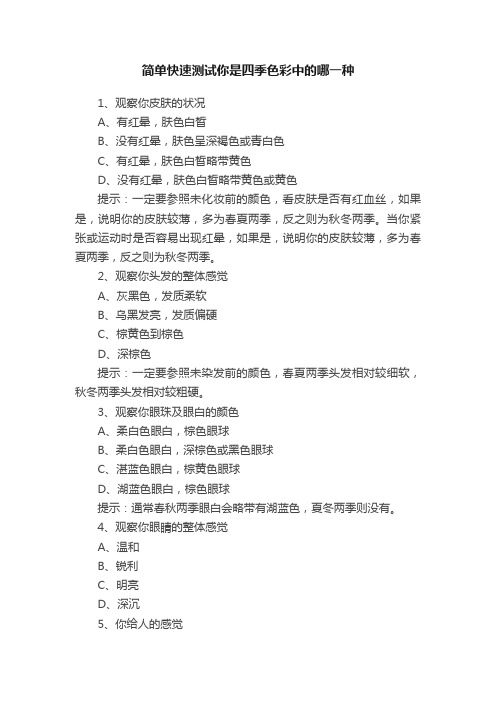 简单快速测试你是四季色彩中的哪一种

1、观察你皮肤的状况

A、有红晕，肤色白皙

B、没有红晕，肤色呈深褐色或青白色

C、有红晕，肤色白皙略带黄色

D、没有红晕，肤色白皙略带黄色或黄色

提示：一定要参照未化妆前的颜色，看皮肤是否有红血丝，如果是，说明你的皮肤较薄，多为春夏两季，反之则为秋冬两季。当你紧张或运动时是否容易出现红晕，如果是，说明你的皮肤较薄，多为春夏两季，反之则为秋冬两季。

2、观察你头发的整体感觉

A、灰黑色，发质柔软

B、乌黑发亮，发质偏硬

C、棕黄色到棕色

D、深棕色

提示：一定要参照未染发前的颜色，春夏两季头发相对较细软，秋冬两季头发相对较粗硬。

3、观察你眼珠及眼白的颜色

A、柔白色眼白，棕色眼球

B、柔白色眼白，深棕色或黑色眼球

C、湛蓝色眼白，棕黄色眼球

D、湖蓝色眼白，棕色眼球

提示：通常春秋两季眼白会略带有湖蓝色，夏冬两季则没有。

4、观察你眼睛的整体感觉

A、温和

B、锐利

C、明亮

D、深沉

5、你给人的感觉